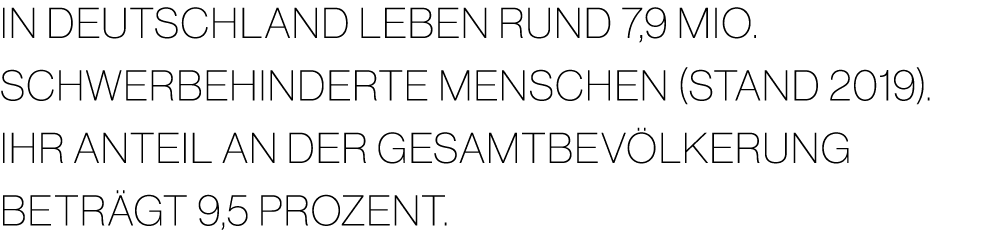 IN DEUTSCHLAND LEBEN RUND 7,9 MIO. SCHWERBEHINDERTE MENSCHEN (STAND 2019). IHR ANTEIL AN DER GESAMTBEVÖLKERUNG BETRÄGT 9,5 PROZENT.